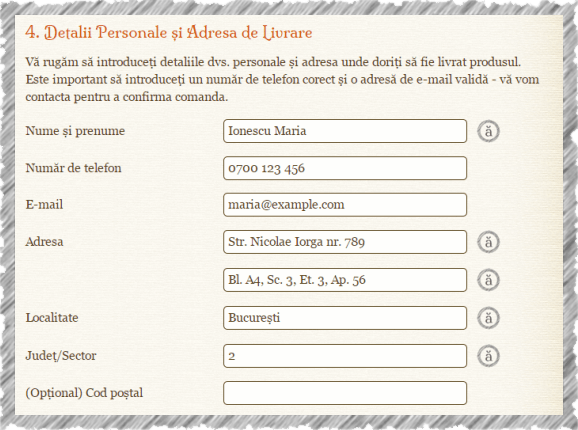 4. Detalii Personale și Adresa de Livrare

Vă rugăm să introduceți detaliile dvs. personale și adresa unde doriți să fie livrat produsul. Este important să introduceți un număr de telefon corect și o adresă de e-mail validă - vă vom contacta pentru a confirma comanda.

Nume și prenume
Ionescu Maria
ă

Număr de telefon
0700 123 456

E-mail
maria@example.com

Adresa
Str. Nicolae Iorga nr. 789
ă

Bl. A4, Sc. 3, Et. 3, Ap. 56
ă

Localitate
București
ă

Județ/Sector
2
ă

(Opțional) Cod poștal